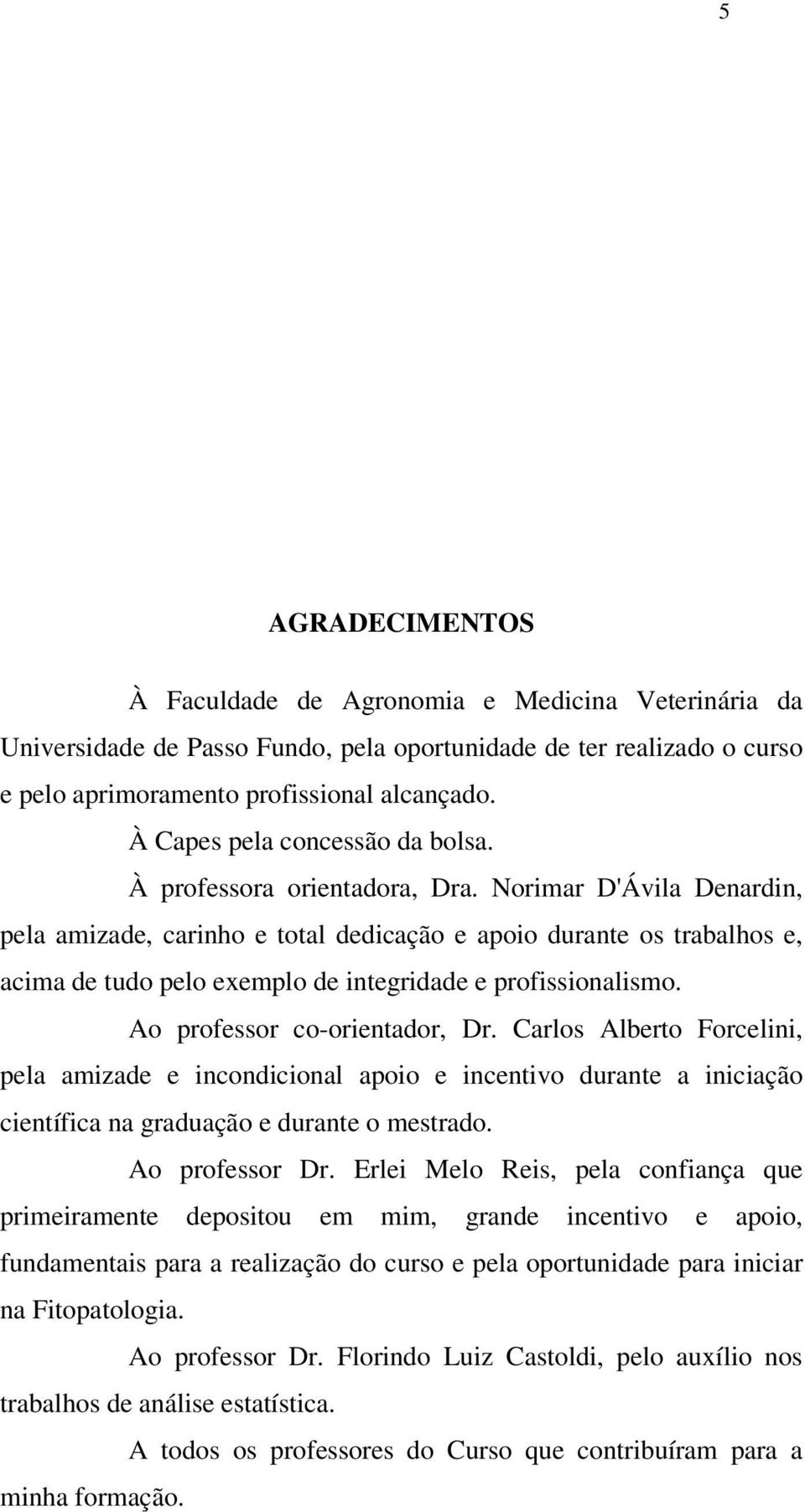 5

AGRADECIMENTOS

À Faculdade de Agronomia e Medicina Veterinária da Universidade de Passo Fundo, pela oportunidade de ter realizado o curso e pelo aprimoramento profissional alcançado.

À Capes pela concessão da bolsa.

À professora orientadora, Dra. Norimar D'Ávila Denardin, pela amizade, carinho e total dedicação e apoio durante os trabalhos e, acima de tudo pelo exemplo de integridade e profissionalismo.

Ao professor co-orientador, Dr. Carlos Alberto Forcelini, pela amizade e incondicional apoio e incentivo durante a iniciação científica na graduação e durante o mestrado.

Ao professor Dr. Erlei Melo Reis, pela confiança que primeiramente depositou em mim, grande incentivo e apoio, fundamentais para a realização do curso e pela oportunidade para iniciar na Fitopatologia.

Ao professor Dr. Florindo Luiz Castoldi, pelo auxílio nos trabalhos de análise estatística.

A todos os professores do Curso que contribuíram para a minha formação.